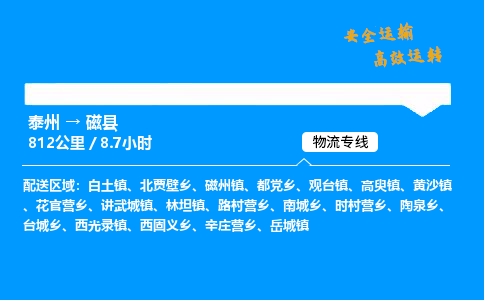 安全运输
高效运转

泰州 → 磁县
812公里 / 8.7小时

物流专线

配送区域：白土镇、北贾壁乡、磁州镇、都党乡、观台镇、高臾镇、黄沙镇、花官营乡、讲武城镇、林坦镇、路村营乡、南城乡、时村营乡、陶泉乡、台城乡、西光录镇、西固义乡、辛庄营乡、岳城镇